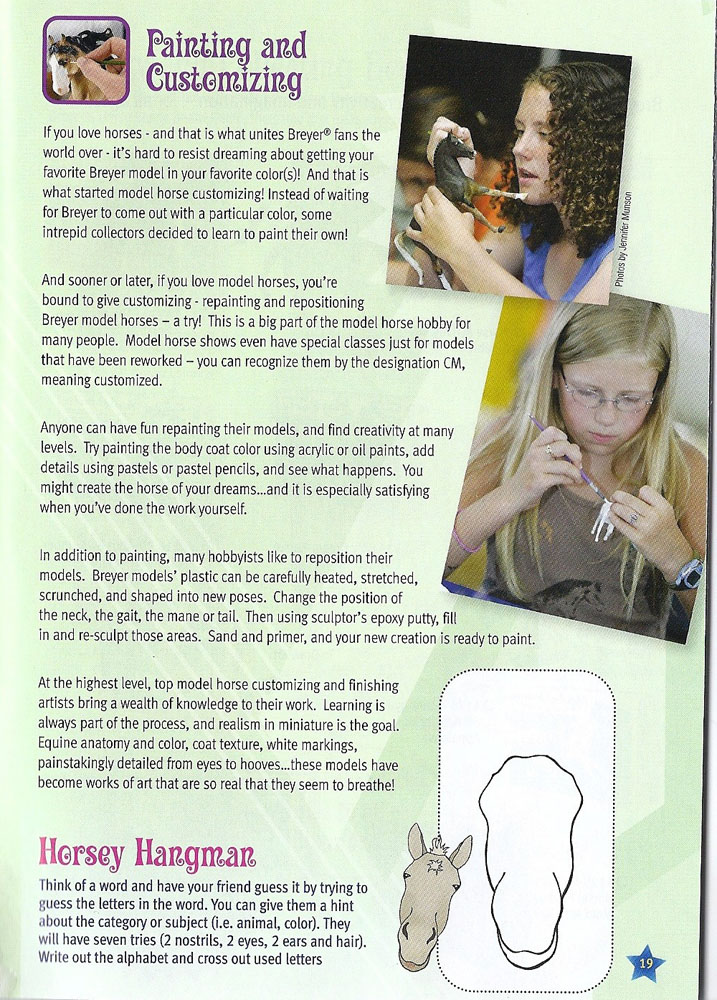 Painting and Customizing

If you love horses - and that is what unites Breyer® fans the world over - it's hard to resist dreaming about getting your favorite Breyer model in your favorite color(s)! And that is what started model horse customizing! Instead of waiting for Breyer to come out with a particular color, some intrepid collectors decided to learn to paint their own!

Photos by Jennifer Munson

And sooner or later, if you love model horses, you're bound to give customizing - repainting and repositioning Breyer model horses – a try! This is a big part of the model horse hobby for many people. Model horse shows even have special classes just for models that have been reworked – you can recognize them by the designation CM, meaning customized.

Anyone can have fun repainting their models, and find creativity at many levels. Try painting the body coat color using acrylic or oil paints, add details using pastels or pastel pencils, and see what happens. You might create the horse of your dreams...and it is especially satisfying when you've done the work yourself.

In addition to painting, many hobbyists like to reposition their models. Breyer models' plastic can be carefully heated, stretched, scrunched, and shaped into new poses. Change the position of the neck, the gait, the mane or tail. Then using sculptor's epoxy putty, fill in and re-sculpt those areas. Sand and primer, and your new creation is ready to paint.

At the highest level, top model horse customizing and finishing artists bring a wealth of knowledge to their work. Learning is always part of the process, and realism in miniature is the goal. Equine anatomy and color, coat texture, white markings, painstakingly detailed from eyes to hooves...these models have become works of art that are so real that they seem to breathe!

Horsey Hangman

Think of a word and have your friend guess it by trying to guess the letters in the word. You can give them a hint about the category or subject (i.e. animal, color). They will have seven tries (2 nostrils, 2 eyes, 2 ears and hair). Write out the alphabet and cross out used letters

19